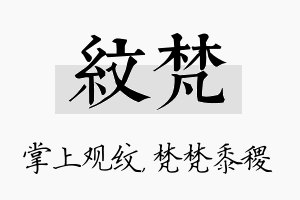 紋梵

掌上观纹，梵梵黍稷